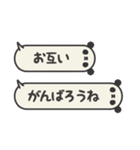 お互い

がんばろうね